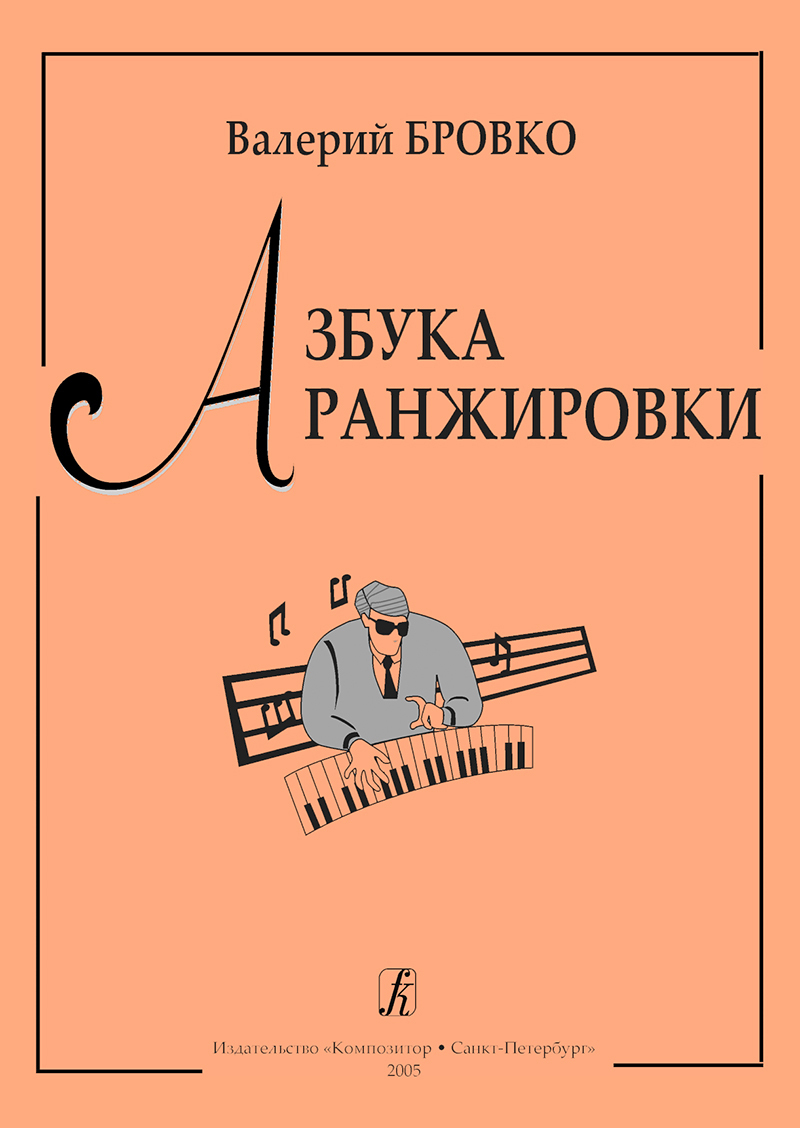 Валерий БРОВКО

АЗБУКА
АРАНЖИРОВКИ

К

Издательство «Композитор • Санкт-Петербург»
2005